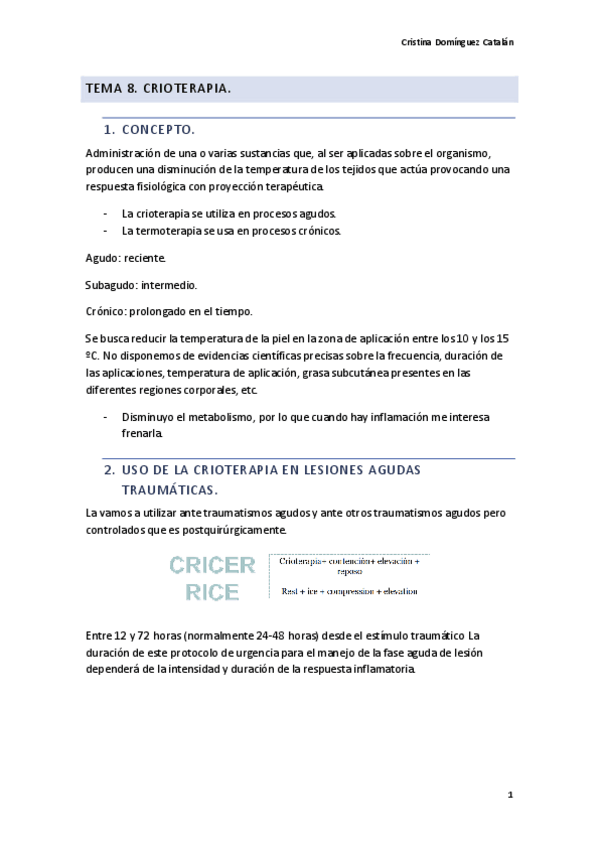 Cristina Domínguez Catalán

TEMA 8. CRIOTERAPIA.

1. CONCEPTO.

Administración de una o varias sustancias que, al ser aplicadas sobre el organismo, producen una disminución de la temperatura de los tejidos que actúa provocando una respuesta fisiológica con proyección terapéutica.

- La crioterapia se utiliza en procesos agudos.
- La termoterapia se usa en procesos crónicos.

Agudo: reciente.

Subagudo: intermedio.

Crónico: prolongado en el tiempo.

Se busca reducir la temperatura de la piel en la zona de aplicación entre los 10 y los 15 ºC. No disponemos de evidencias científicas precisas sobre la frecuencia, duración de las aplicaciones, temperatura de aplicación, grasa subcutánea presentes en las diferentes regiones corporales, etc.

- Disminuyo el metabolismo, por lo que cuando hay inflamación me interesa frenarla.

2. USO DE LA CRIOTERAPIA EN LESIONES AGUDAS TRAUMÁTICAS.

La vamos a utilizar ante traumatismos agudos y ante otros traumatismos agudos pero controlados que es postquirúrgicamente.

CRICER

RICE

Crioterapia+ contención+ elevación + reposo

Rest + ice + compression + elevation

Entre 12 y 72 horas (normalmente 24-48 horas) desde el estímulo traumático La duración de este protocolo de urgencia para el manejo de la fase aguda de lesión dependerá de la intensidad y duración de la respuesta inflamatoria.

1